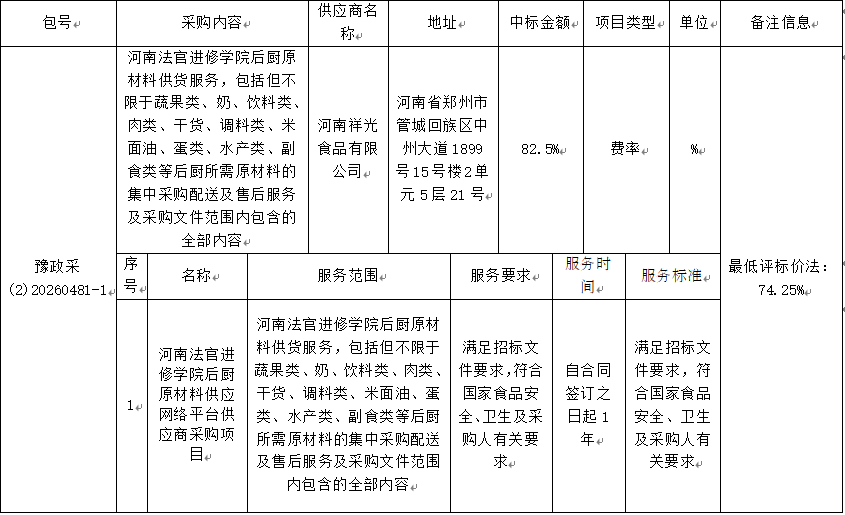 | 包号 | 采购内容 | 供应商名称 | 地址 | 中标金额 | 项目类型 | 单位 | 备注信息 |
|---|---|---|---|---|---|---|---|
| 豫政采(2)20260481-1 | 河南法官进修学院后厨原材料供货服务，包括但不限于蔬果类、奶、饮料类、肉类、干货、调料类、米面油、蛋类、水产类、副食类等后厨所需原材料的集中采购配送及售后服务及采购文件范围内包含的全部内容 | 河南祥光食品有限公司 | 河南省郑州市管城回族区中州大道1899号15号楼2单元5层21号 | 82.5% | 费率 | % | 最低评标价法：74.25% |

| 序号 | 名称 | 服务范围 | 服务要求 | 服务时间 | 服务标准 |
|---|---|---|---|---|---|
| 1 | 河南法官进修学院后厨原材料供应网络平台供应商采购项目 | 河南法官进修学院后厨原材料供货服务，包括但不限于蔬果类、奶、饮料类、肉类、干货、调料类、米面油、蛋类、水产类、副食类等后厨所需原材料的集中采购配送及售后服务及采购文件范围内包含的全部内容 | 满足招标文件要求，符合国家食品安全、卫生及采购人有关要求 | 自合同签订之日起1年 | 满足招标文件要求，符合国家食品安全、卫生及采购人有关要求 |